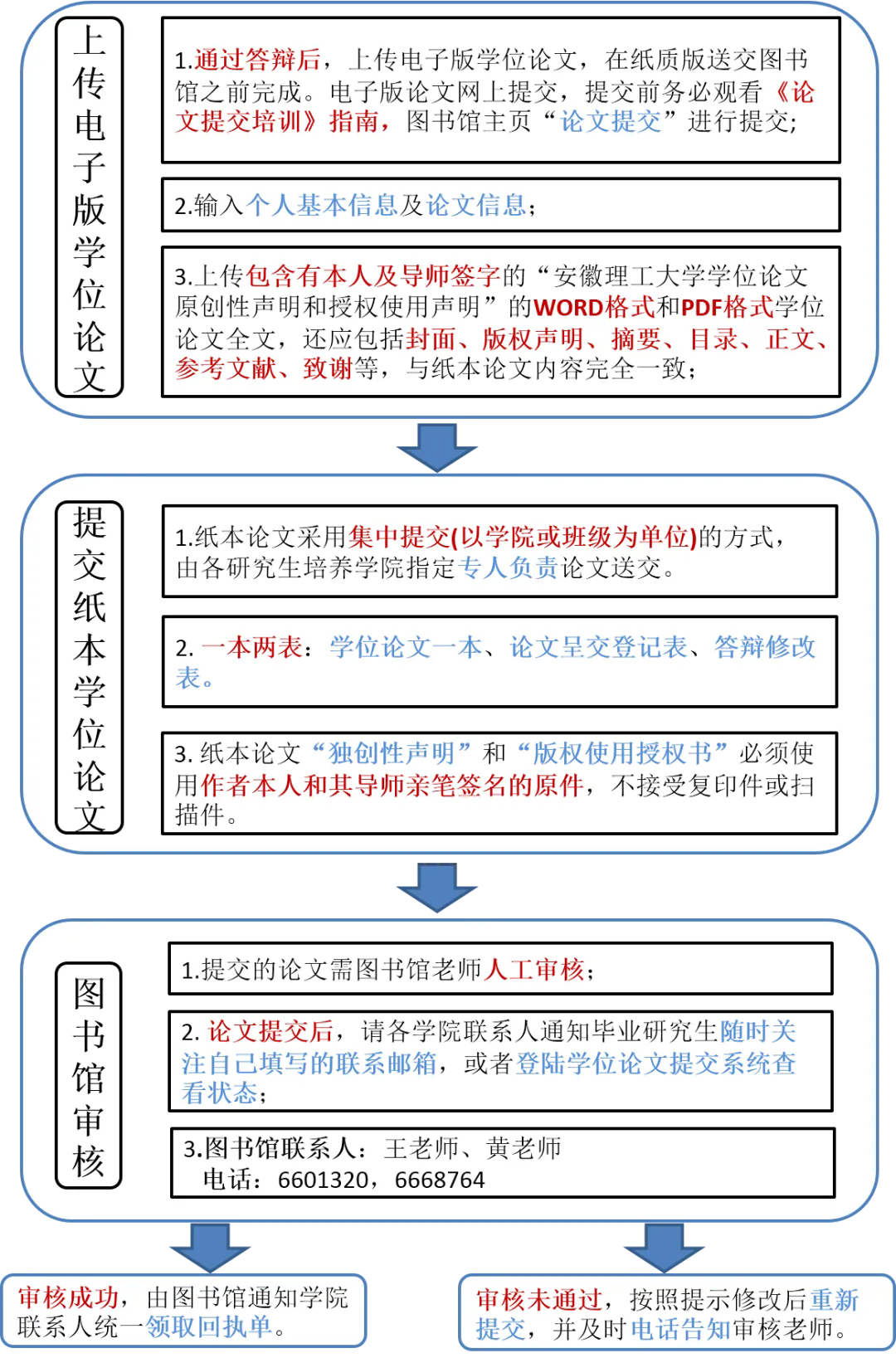 上传电子版学位论文

1.通过答辩后，上传电子版学位论文，在纸质版送交图书馆之前完成。电子版论文网上提交，提交前务必观看《论文提交培训》指南，图书馆主页“论文提交”进行提交;

2.输入个人基本信息及论文信息;

3.上传包含有本人及导师签字的“安徽理工大学学位论文原创性声明和授权使用声明”的WORD格式和PDF格式学位论文全文，还应包括封面、版权声明、摘要、目录、正文、参考文献、致谢等，与纸本论文内容完全一致;

提交纸本学位论文

1.纸本论文采用集中提交(以学院或班级为单位)的方式，由各研究生培养学院指定专人负责论文送交。

2. 一本两表：学位论文一本、论文呈交登记表、答辩修改表。

3. 纸本论文“独创性声明”和“版权使用授权书”必须使用作者本人和其导师亲笔签名的原件，不接受复印件或扫描件。

图书馆审核

1.提交的论文需图书馆老师人工审核;

2. 论文提交后，请各学院联系人通知毕业研究生随时关注自己填写的联系邮箱，或者登陆学位论文提交系统查看状态;

3.图书馆联系人：王老师、黄老师
电话：6601320，6668764

审核成功，由图书馆通知学院联系人统一领取回执单。

审核未通过，按照提示修改后重新提交，并及时电话告知审核老师。